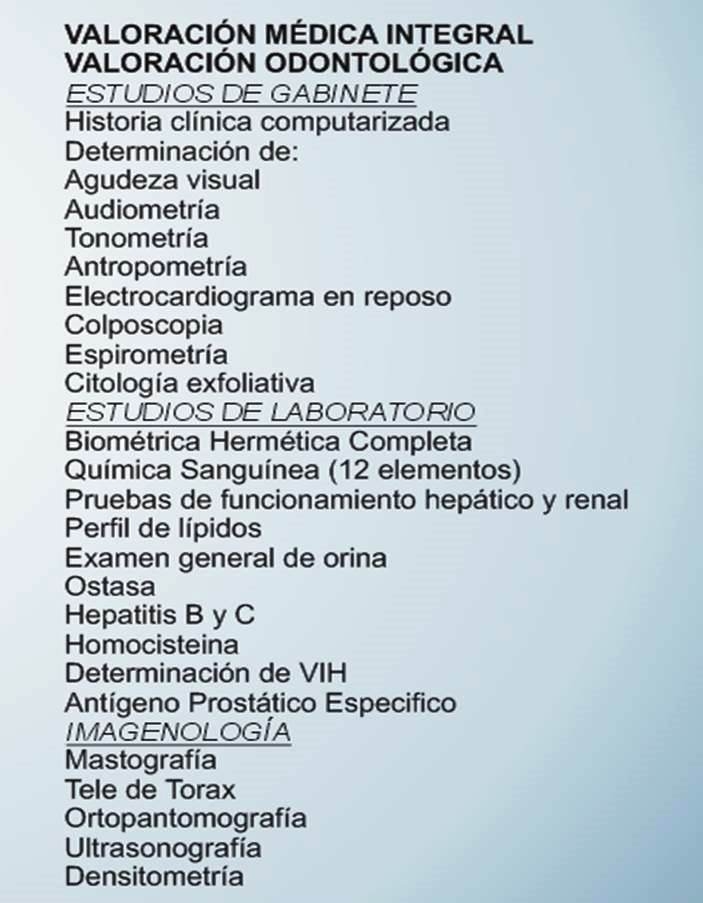 VALORACIÓN MÉDICA INTEGRAL
VALORACIÓN ODONTOLÓGICA
ESTUDIOS DE GABINETE
Historia clínica computarizada
Determinación de:
Agudeza visual
Audiometría
Tonometría
Antropometría
Electrocardiograma en reposo
Colposcopia
Espirometría
Citología exfoliativa
ESTUDIOS DE LABORATORIO
Biométrica Hermética Completa
Química Sanguínea (12 elementos)
Pruebas de funcionamiento hepático y renal
Perfil de lípidos
Examen general de orina
Ostasa
Hepatitis B y C
Homocisteina
Determinación de VIH
Antígeno Prostático Especifico
IMAGENOLOGÍA
Mastografía
Tele de Torax
Ortopantomografía
Ultrasonografía
Densitometría